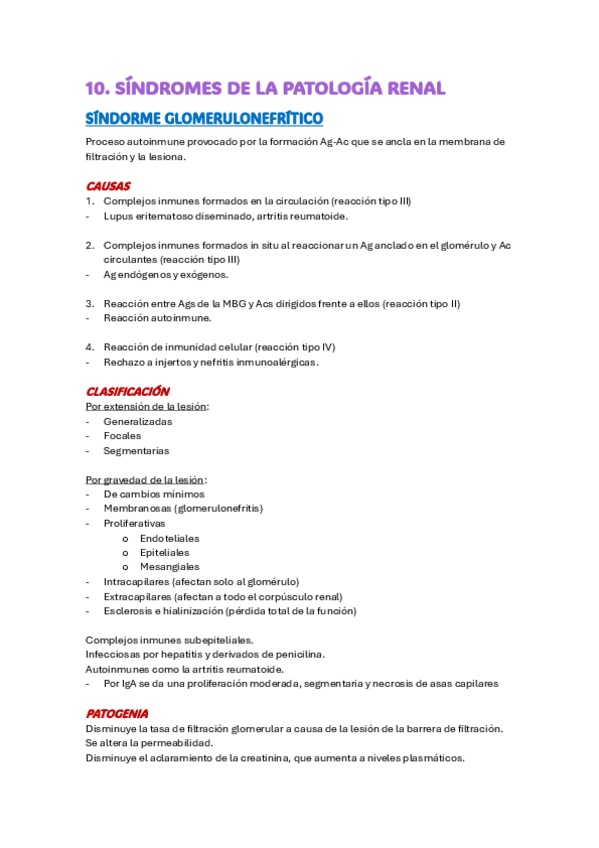 10. SÍNDROMES DE LA PATOLOGÍA RENAL

SÍNDORME GLOMERULONEFRÍTICO

Proceso autoinmune provocado por la formación Ag-Ac que se ancla en la membrana de filtración y la lesiona.

CAUSAS

1. Complejos inmunes formados en la circulación (reacción tipo III)
- Lupus eritematoso diseminado, artritis reumatoide.

2. Complejos inmunes formados in situ al reaccionar un Ag anclado en el glomérulo y Ac circulantes (reacción tipo III)
- Ag endógenos y exógenos.

3. Reacción entre Ags de la MBG y Acs dirigidos frente a ellos (reacción tipo II)
- Reacción autoinmune.

4. Reacción de inmunidad celular (reacción tipo IV)
- Rechazo a injertos y nefritis inmunoalérgicas.

CLASIFICACIÓN

Por extensión de la lesión:
- Generalizadas
- Focales
- Segmentarias

Por gravedad de la lesión:
- De cambios mínimos
- Membranosas (glomerulonefritis)
- Proliferativas
    o Endoteliales
    o Epiteliales
    o Mesangiales
- Intracapilares (afectan solo al glomérulo)
- Extracapilares (afectan a todo el corpúsculo renal)
- Esclerosis e hialinización (pérdida total de la función)

Complejos inmunes subepiteliales.
Infecciosas por hepatitis y derivados de penicilina.
Autoinmunes como la artritis reumatoide.
- Por IgA se da una proliferación moderada, segmentaria y necrosis de asas capilares

PATOGENIA

Disminuye la tasa de filtración glomerular a causa de la lesión de la barrera de filtración.
Se altera la permeabilidad.
Disminuye el aclaramiento de la creatinina, que aumenta a niveles plasmáticos.